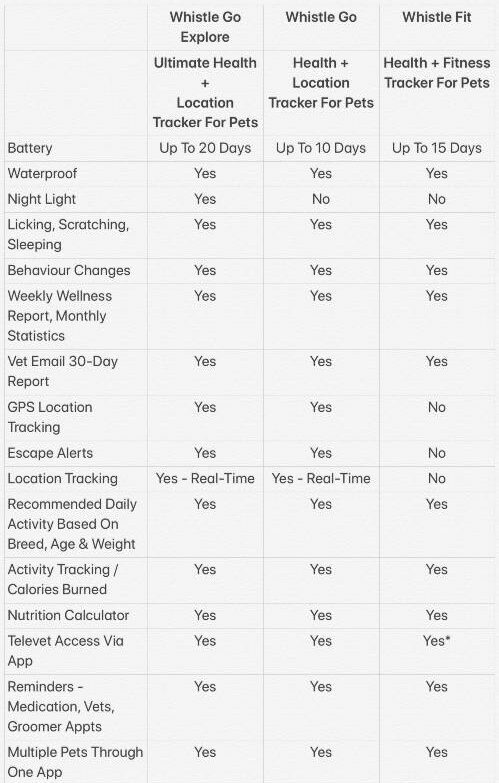 | | Whistle Go Explore | Whistle Go | Whistle Fit |
|---|---|---|---|
| | Ultimate Health + Location Tracker For Pets | Health + Location Tracker For Pets | Health + Fitness Tracker For Pets |
| Battery | Up To 20 Days | Up To 10 Days | Up To 15 Days |
| Waterproof | Yes | Yes | Yes |
| Night Light | Yes | No | No |
| Licking, Scratching, Sleeping | Yes | Yes | Yes |
| Behaviour Changes | Yes | Yes | Yes |
| Weekly Wellness Report, Monthly Statistics | Yes | Yes | Yes |
| Vet Email 30-Day Report | Yes | Yes | Yes |
| GPS Location Tracking | Yes | Yes | No |
| Escape Alerts | Yes | Yes | No |
| Location Tracking | Yes - Real-Time | Yes - Real-Time | No |
| Recommended Daily Activity Based On Breed, Age & Weight | Yes | Yes | Yes |
| Activity Tracking / Calories Burned | Yes | Yes | Yes |
| Nutrition Calculator | Yes | Yes | Yes |
| Televet Access Via App | Yes | Yes | Yes* |
| Reminders - Medication, Vets, Groomer Appts | Yes | Yes | Yes |
| Multiple Pets Through One App | Yes | Yes | Yes |